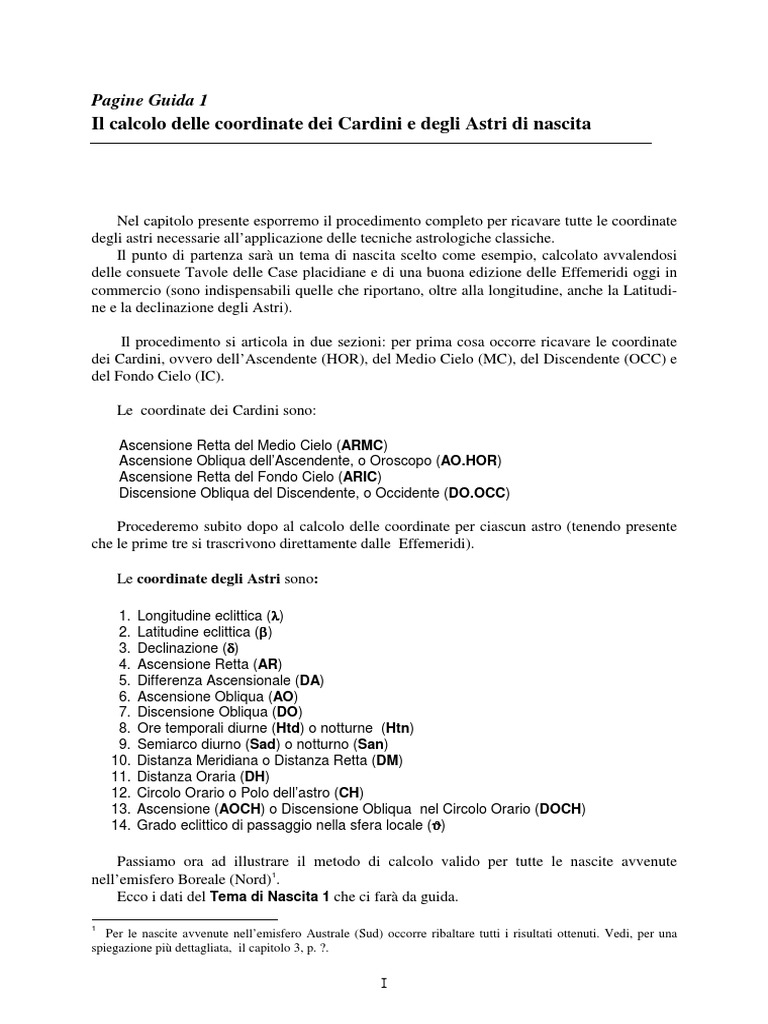 Pagine Guida 1
Il calcolo delle coordinate dei Cardini e degli Astri di nascita

Nel capitolo presente esporremo il procedimento completo per ricavare tutte le coordinate degli astri necessarie all'applicazione delle tecniche astrologiche classiche.
Il punto di partenza sarà un tema di nascita scelto come esempio, calcolato avvalendosi delle consuete Tavole delle Case placidiane e di una buona edizione delle Effemeridi oggi in commercio (sono indispensabili quelle che riportano, oltre alla longitudine, anche la Latitudine e la declinazione degli Astri).

Il procedimento si articola in due sezioni: per prima cosa occorre ricavare le coordinate dei Cardini, ovvero dell'Ascendente (HOR), del Medio Cielo (MC), del Discendente (OCC) e del Fondo Cielo (IC).

Le coordinate dei Cardini sono:

Ascensione Retta del Medio Cielo (ARMC)
Ascensione Obliqua dell'Ascendente, o Oroscopo (AO.HOR)
Ascensione Retta del Fondo Cielo (ARIC)
Discensione Obliqua del Discendente, o Occidente (DO.OCC)

Procederemo subito dopo al calcolo delle coordinate per ciascun astro (tenendo presente che le prime tre si trascrivono direttamente dalle Effemeridi).

Le coordinate degli Astri sono:

1. Longitudine eclittica ($\lambda$)
2. Latitudine eclittica ($\beta$)
3. Declinazione ($\delta$)
4. Ascensione Retta (AR)
5. Differenza Ascensionale (DA)
6. Ascensione Obliqua (AO)
7. Discensione Obliqua (DO)
8. Ore temporali diurne (Htd) o notturne (Htn)
9. Semiarco diurno (Sad) o notturno (San)
10. Distanza Meridiana o Distanza Retta (DM)
11. Distanza Oraria (DH)
12. Circolo Orario o Polo dell'astro (CH)
13. Ascensione (AOCH) o Discensione Obliqua nel Circolo Orario (DOCH)
14. Grado eclittico di passaggio nella sfera locale ($\vartheta$)

Passiamo ora ad illustrare il metodo di calcolo valido per tutte le nascite avvenute nell'emisfero Boreale (Nord)$^1$.
Ecco i dati del Tema di Nascita 1 che ci farà da guida.

$^1$ Per le nascite avvenute nell'emisfero Australe (Sud) occorre ribaltare tutti i risultati ottenuti. Vedi, per una spiegazione più dettagliata, il capitolo 3, p. ?.

I